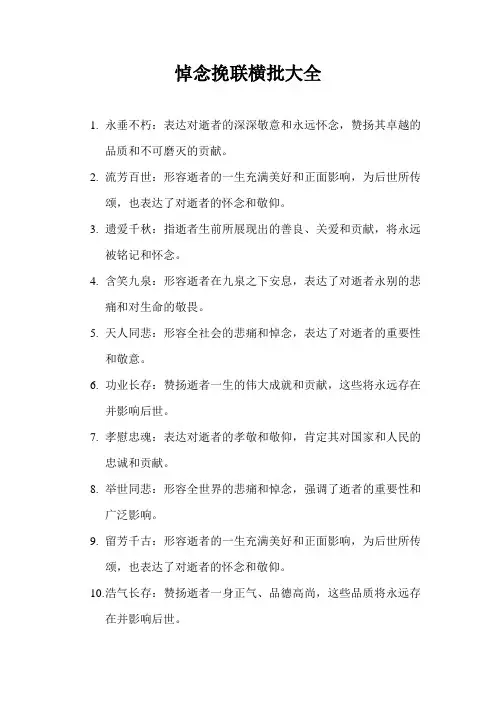 悼念挽联横批大全

1. 永垂不朽：表达对逝者的深深敬意和永远怀念，赞扬其卓越的品质和不可磨灭的贡献。

2. 流芳百世：形容逝者的一生充满美好和正面影响，为后世所传颂，也表达了对逝者的怀念和敬仰。

3. 遗爱千秋：指逝者生前所展现出的善良、关爱和贡献，将永远被铭记和怀念。

4. 含笑九泉：形容逝者在九泉之下安息，表达了对逝者永别的悲痛和对生命的敬畏。

5. 天人同悲：形容全社会的悲痛和悼念，表达了对逝者的重要性和敬意。

6. 功业长存：赞扬逝者一生的伟大成就和贡献，这些将永远存在并影响后世。

7. 孝慰忠魂：表达对逝者的孝敬和敬仰，肯定其对国家和人民的忠诚和贡献。

8. 举世同悲：形容全世界的悲痛和悼念，强调了逝者的重要性和广泛影响。

9. 留芳千古：形容逝者的一生充满美好和正面影响，为后世所传颂，也表达了对逝者的怀念和敬仰。

10.浩气长存：赞扬逝者一身正气、品德高尚，这些品质将永远存在并影响后世。